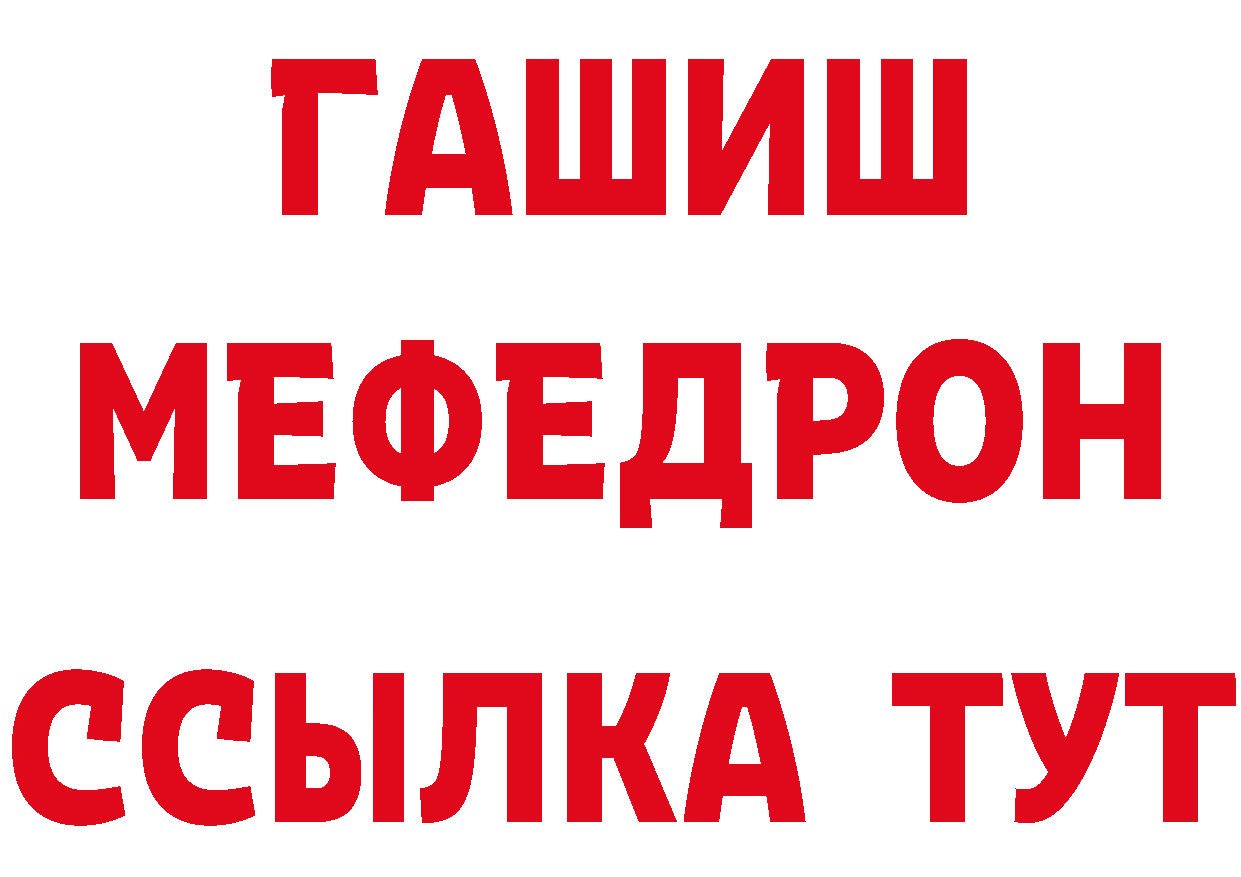 ГАШИШ
МЕФЕДРОН
ССЫЛКА ТУТ